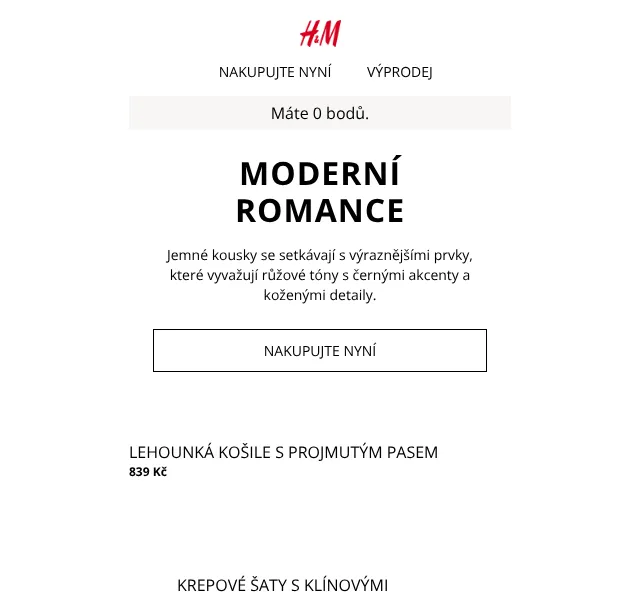 H&M

NAKUPUJTE NYNÍ VÝPRODEJ

Máte 0 bodů.

MODERNÍ ROMANCE

Jemné kousky se setkávají s výraznějšími prvky, které vyvažují růžové tóny s černými akcenty a koženými detaily.

NAKUPUJTE NYNÍ

LEHOUNKÁ KOŠILE S PROJMUTÝM PASEM
839 Kč

KREPOVÉ ŠATY S KLÍNOVÝMI